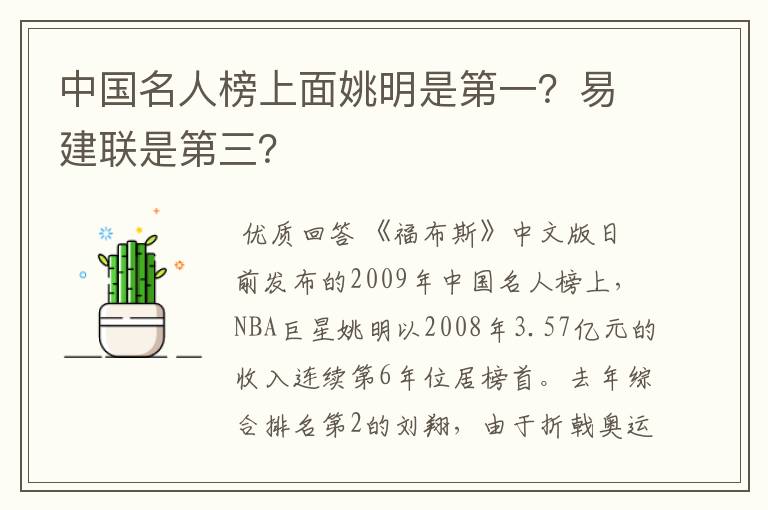 中国名人榜上面姚明是第一？易建联是第三？

优质回答 《福布斯》中文版日前发布的2009年中国名人榜上，NBA巨星姚明以2008年3.57亿元的收入连续第6年位居榜首。去年综合排名第2的刘翔，由于折戟奥运